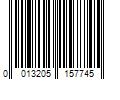 0 013205 157745